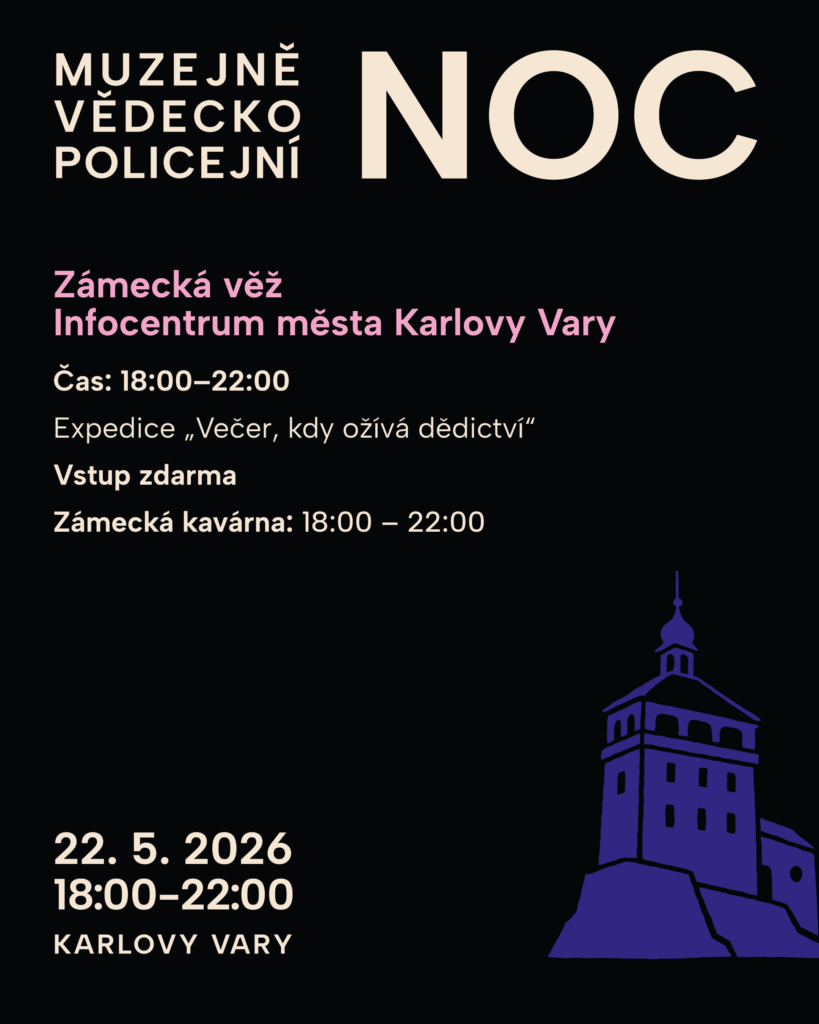 MUZEJNĚ
VĚDECKO
POLICEJNÍ
NOC

Zámecká věž
Infocentrum města Karlovy Vary

Čas: 18:00–22:00

Expedice „Večer, kdy ožívá dědictví“

Vstup zdarma

Zámecká kavárna: 18:00 – 22:00

22. 5. 2026
18:00–22:00
KARLOVY VARY